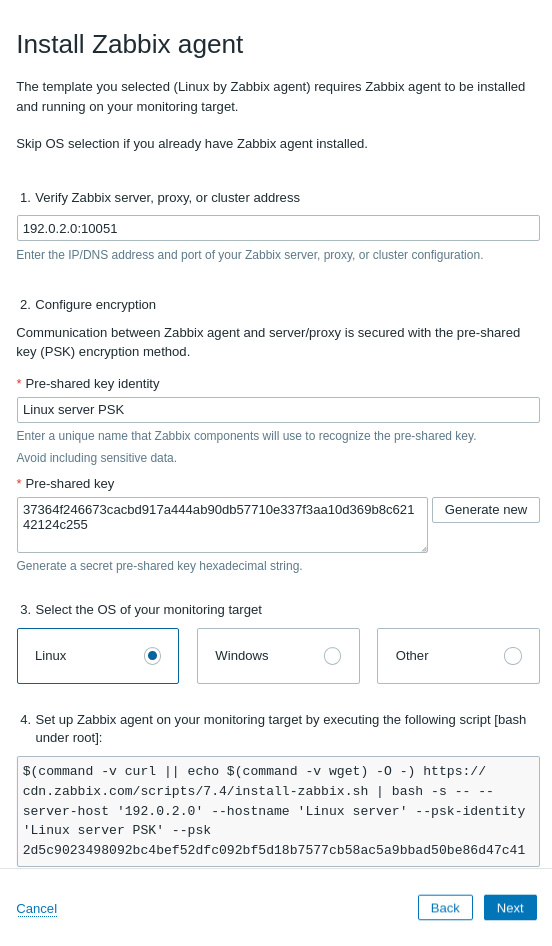 Install Zabbix agent

The template you selected (Linux by Zabbix agent) requires Zabbix agent to be installed and running on your monitoring target.

Skip OS selection if you already have Zabbix agent installed.

1. Verify Zabbix server, proxy, or cluster address

192.0.2.0:10051

Enter the IP/DNS address and port of your Zabbix server, proxy, or cluster configuration.

2. Configure encryption

Communication between Zabbix agent and server/proxy is secured with the pre-shared key (PSK) encryption method.

* Pre-shared key identity

Linux server PSK

Enter a unique name that Zabbix components will use to recognize the pre-shared key.

Avoid including sensitive data.

* Pre-shared key

37364f246673cacbd917a444ab90db57710e337f3aa10d369b8c62142124c255

Generate new

Generate a secret pre-shared key hexadecimal string.

3. Select the OS of your monitoring target

Linux

Windows

Other

4. Set up Zabbix agent on your monitoring target by executing the following script [bash under root]:

$(command -v curl || echo $(command -v wget) -O -) https://cdn.zabbix.com/scripts/7.4/install-zabbix.sh | bash -s -- --server-host '192.0.2.0' --hostname 'Linux server' --psk-identity 'Linux server PSK' --psk 2d5c9023498092bc4bef52dfc092bf5d18b7577cb58ac5a9bbad50be86d47c41

Cancel

Back

Next